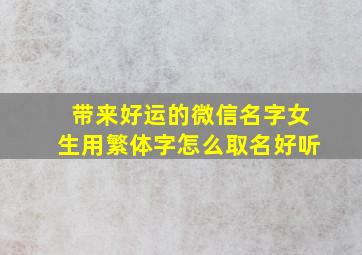 带来好运的微信名字女生用繁体字怎么取名好听